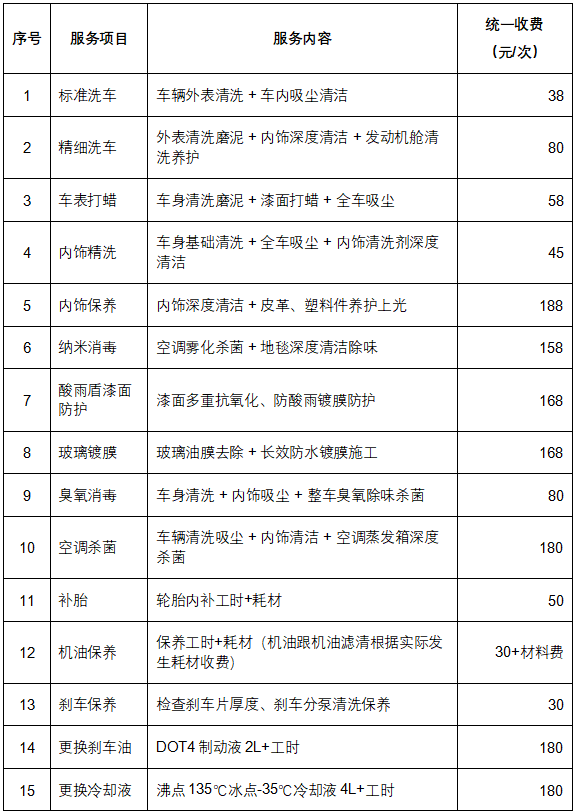 | 序号 | 服务项目 | 服务内容 | 统一收费（元/次） |
|---|---|---|---|
| 1 | 标准洗车 | 车辆外表清洗 + 车内吸尘清洁 | 38 |
| 2 | 精细洗车 | 外表清洗磨泥 + 内饰深度清洁 + 发动机舱清洗养护 | 80 |
| 3 | 车表打蜡 | 车身清洗磨泥 + 漆面打蜡 + 全车吸尘 | 58 |
| 4 | 内饰精洗 | 车身基础清洗 + 全车吸尘 + 内饰清洗剂深度清洁 | 45 |
| 5 | 内饰保养 | 内饰深度清洁 + 皮革、塑料件养护上光 | 188 |
| 6 | 纳米消毒 | 空调雾化杀菌 + 地毯深度清洁除味 | 158 |
| 7 | 酸雨盾漆面防护 | 漆面多重抗氧化、防酸雨镀膜防护 | 168 |
| 8 | 玻璃镀膜 | 玻璃油膜去除 + 长效防水镀膜施工 | 168 |
| 9 | 臭氧消毒 | 车身清洗 + 内饰吸尘 + 整车臭氧除味杀菌 | 80 |
| 10 | 空调杀菌 | 车辆清洗吸尘 + 内饰清洁 + 空调蒸发箱深度杀菌 | 180 |
| 11 | 补胎 | 轮胎内补工时+耗材 | 50 |
| 12 | 机油保养 | 保养工时+耗材（机油跟机油滤清根据实际发生耗材收费） | 30+材料费 |
| 13 | 刹车保养 | 检查刹车片厚度、刹车分泵清洗保养 | 30 |
| 14 | 更换刹车油 | DOT4 制动液 2L+工时 | 180 |
| 15 | 更换冷却液 | 沸点 135℃冰点-35℃冷却液 4L+工时 | 180 |